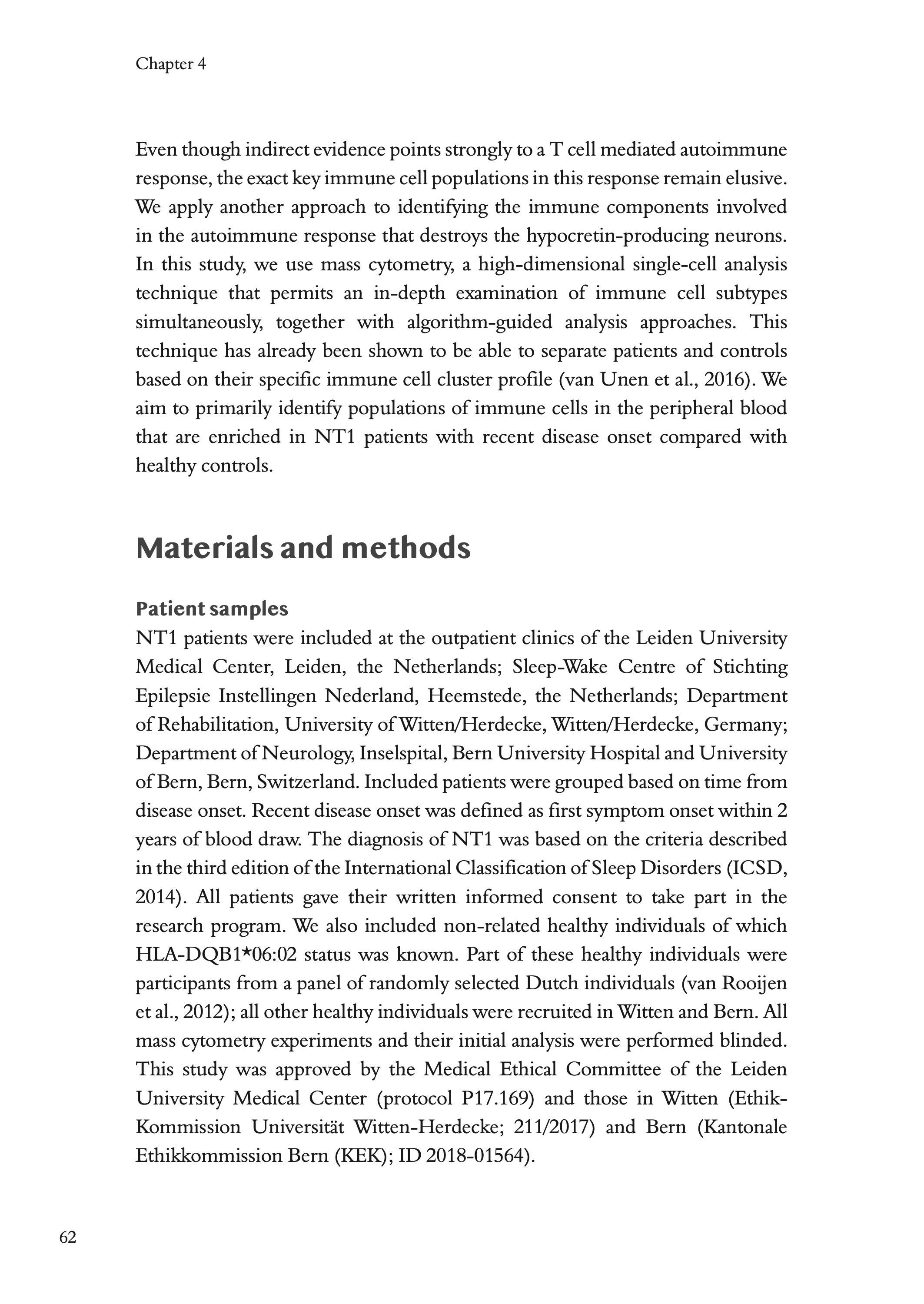 Chapter 4

Even though indirect evidence points strongly to a T cell mediated autoimmune response, the exact key immune cell populations in this response remain elusive. We apply another approach to identifying the immune components involved in the autoimmune response that destroys the hypocretin-producing neurons. In this study, we use mass cytometry, a high-dimensional single-cell analysis technique that permits an in-depth examination of immune cell subtypes simultaneously, together with algorithm-guided analysis approaches. This technique has already been shown to be able to separate patients and controls based on their specific immune cell cluster profile (van Unen et al., 2016). We aim to primarily identify populations of immune cells in the peripheral blood that are enriched in NT1 patients with recent disease onset compared with healthy controls.

Materials and methods

Patient samples

NT1 patients were included at the outpatient clinics of the Leiden University Medical Center, Leiden, the Netherlands; Sleep-Wake Centre of Stichting Epilepsie Instellingen Nederland, Heemstede, the Netherlands; Department of Rehabilitation, University of Witten/Herdecke, Witten/Herdecke, Germany; Department of Neurology, Inselspital, Bern University Hospital and University of Bern, Bern, Switzerland. Included patients were grouped based on time from disease onset. Recent disease onset was defined as first symptom onset within 2 years of blood draw. The diagnosis of NT1 was based on the criteria described in the third edition of the International Classification of Sleep Disorders (ICSD, 2014). All patients gave their written informed consent to take part in the research program. We also included non-related healthy individuals of which HLA-DQB1*06:02 status was known. Part of these healthy individuals were participants from a panel of randomly selected Dutch individuals (van Rooijen et al., 2012); all other healthy individuals were recruited in Witten and Bern. All mass cytometry experiments and their initial analysis were performed blinded. This study was approved by the Medical Ethical Committee of the Leiden University Medical Center (protocol P17.169) and those in Witten (Ethik-Kommission Universität Witten-Herdecke; 211/2017) and Bern (Kantonale Ethikkommission Bern (KEK); ID 2018-01564).

62